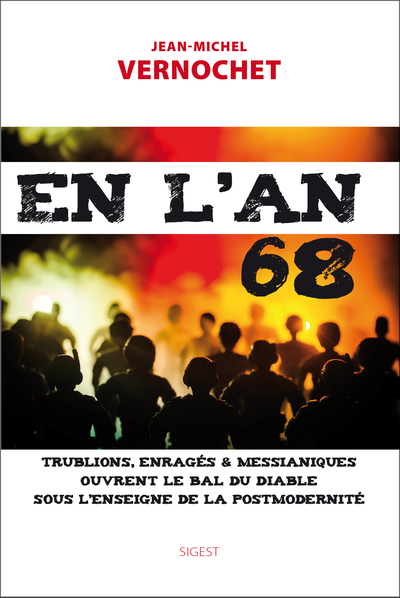 JEAN-MICHEL
VERNOCHET

EN L'AN
68

TRUBLIONS, ENRAGÉS & MESSIANIQUES
OUVRENT LE BAL DU DIABLE
SOUS L'ENSEIGNE DE LA POSTMODERNITÉ

SIGEST